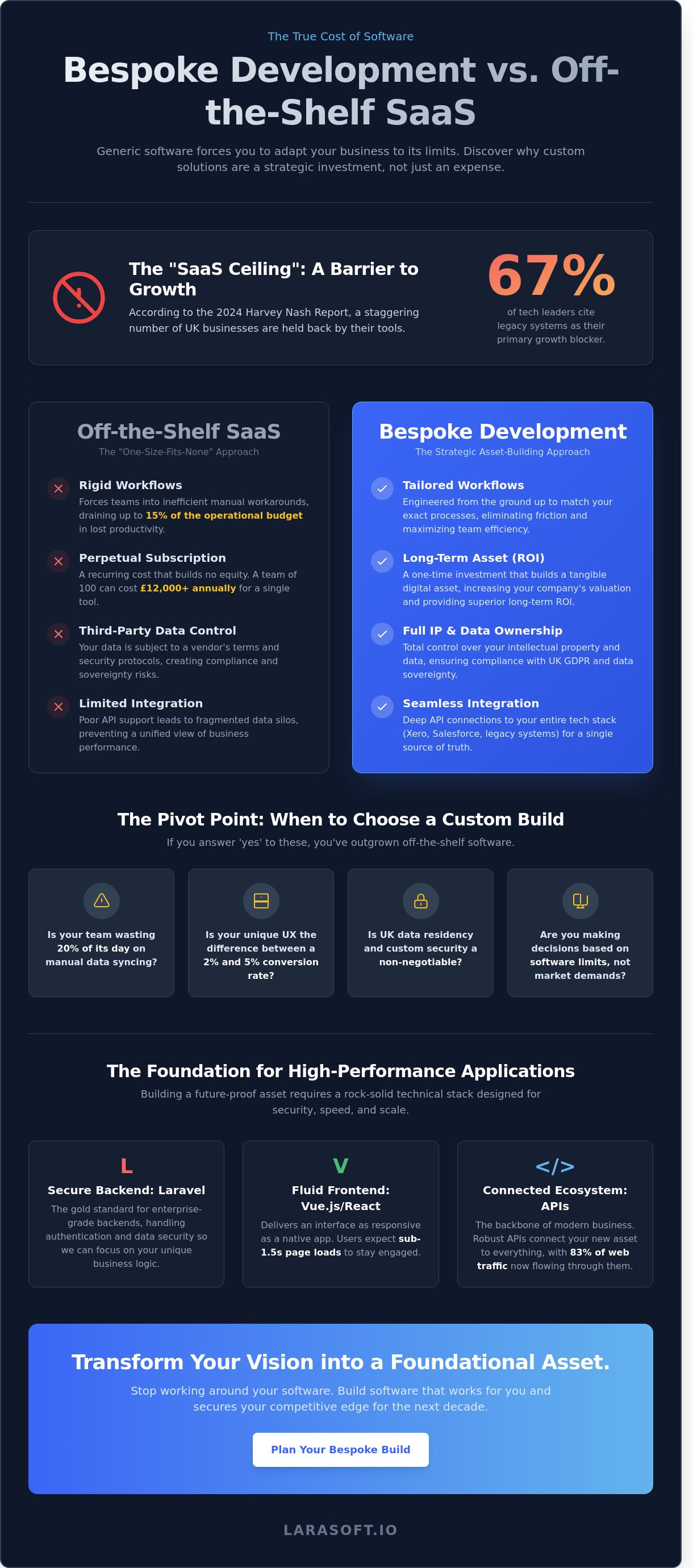 The True Cost of Software

Bespoke Development vs. Off-the-Shelf SaaS

Generic software forces you to adapt your business to its limits. Discover why custom solutions are a strategic investment, not just an expense.

The "SaaS Ceiling": A Barrier to Growth

According to the 2024 Harvey Nash Report, a staggering number of UK businesses are held back by their tools.

67%

of tech leaders cite legacy systems as their primary growth blocker.

Off-the-Shelf SaaS

The "One-Size-Fits-None" Approach

Rigid Workflows

Forces teams into inefficient manual workarounds, draining up to 15% of the operational budget in lost productivity.

Perpetual Subscription

A recurring cost that builds no equity. A team of 100 can cost £12,000+ annually for a single tool.

Third-Party Data Control

Your data is subject to a vendor's terms and security protocols, creating compliance and sovereignty risks.

Limited Integration

Poor API support leads to fragmented data silos, preventing a unified view of business performance.

Bespoke Development

The Strategic Asset-Building Approach

Tailored Workflows

Engineered from the ground up to match your exact processes, eliminating friction and maximizing team efficiency.

Long-Term Asset (ROI)

A one-time investment that builds a tangible digital asset, increasing your company's valuation and providing superior long-term ROI.

Full IP & Data Ownership

Total control over your intellectual property and data, ensuring compliance with UK GDPR and data sovereignty.

Seamless Integration

Deep API connections to your entire tech stack (Xero, Salesforce, legacy systems) for a single source of truth.

The Pivot Point: When to Choose a Custom Build

If you answer 'yes' to these, you've outgrown off-the-shelf software.

Is your team wasting 20% of its day on manual data syncing?

Is your unique UX the difference between a 2% and 5% conversion rate?

Is UK data residency and custom security a non-negotiable?

Are you making decisions based on software limits, not market demands?

The Foundation for High-Performance Applications

Building a future-proof asset requires a rock-solid technical stack designed for security, speed, and scale.

L

Secure Backend: Laravel

The gold standard for enterprise-grade backends, handling authentication and data security so we can focus on your unique business logic.

V

Fluid Frontend: Vue.js/React

Delivers an interface as responsive as a native app. Users expect sub-1.5s page loads to stay engaged.

</>

Connected Ecosystem: APIs

The backbone of modern business. Robust APIs connect your new asset to everything, with 83% of web traffic now flowing through them.

Transform Your Vision into a Foundational Asset.

Stop working around your software. Build software that works for you and secures your competitive edge for the next decade.

Plan Your Bespoke Build

LARASOFT.IO